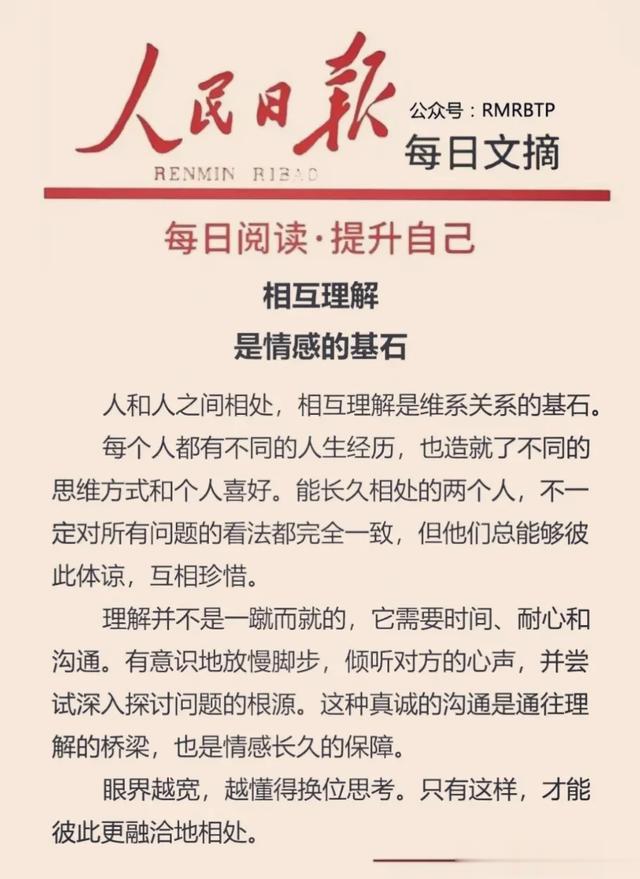 人民日報
RENMIN RIBAO

公众号：RMRBTP
每日文摘

每日阅读·提升自己

相互理解
是情感的基石

人和人之间相处，相互理解是维系关系的基石。

每个人都有不同的人生经历，也造就了不同的思维方式和个人喜好。能长久相处的两个人，不一定对所有问题的看法都完全一致，但他们总能够彼此体谅，互相珍惜。

理解并不是一蹴而就的，它需要时间、耐心和沟通。有意识地放慢脚步，倾听对方的心声，并尝试深入探讨问题的根源。这种真诚的沟通是通往理解的桥梁，也是情感长久的保障。

眼界越宽，越懂得换位思考。只有这样，才能彼此更融洽地相处。